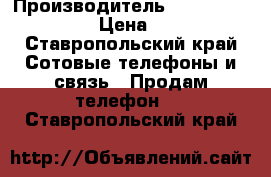 Производитель
Цена
Ставропольский край Сотовые телефоны и связь Продам телефон
Ставропольский край

http://Объявлений.сайт